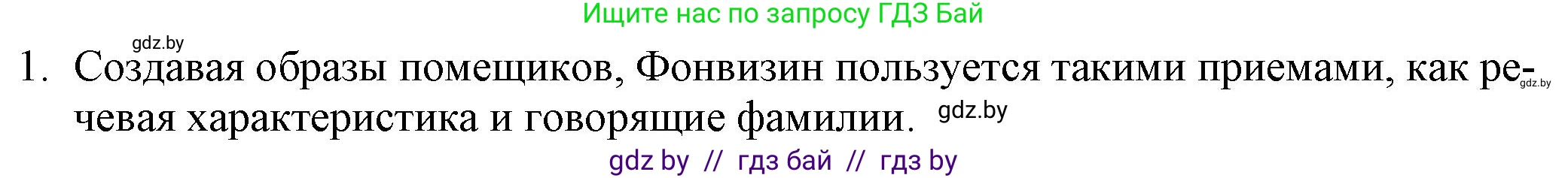 Ищите нас по запросу ГДЗ Бай

gdz.by

1. Создавая образы помещиков, Фонвизин пользуется такими приемами, как речевая характеристика и говорящие фамилии. gdz.by

gdz.by

gdz by // гдз бай // гдз by